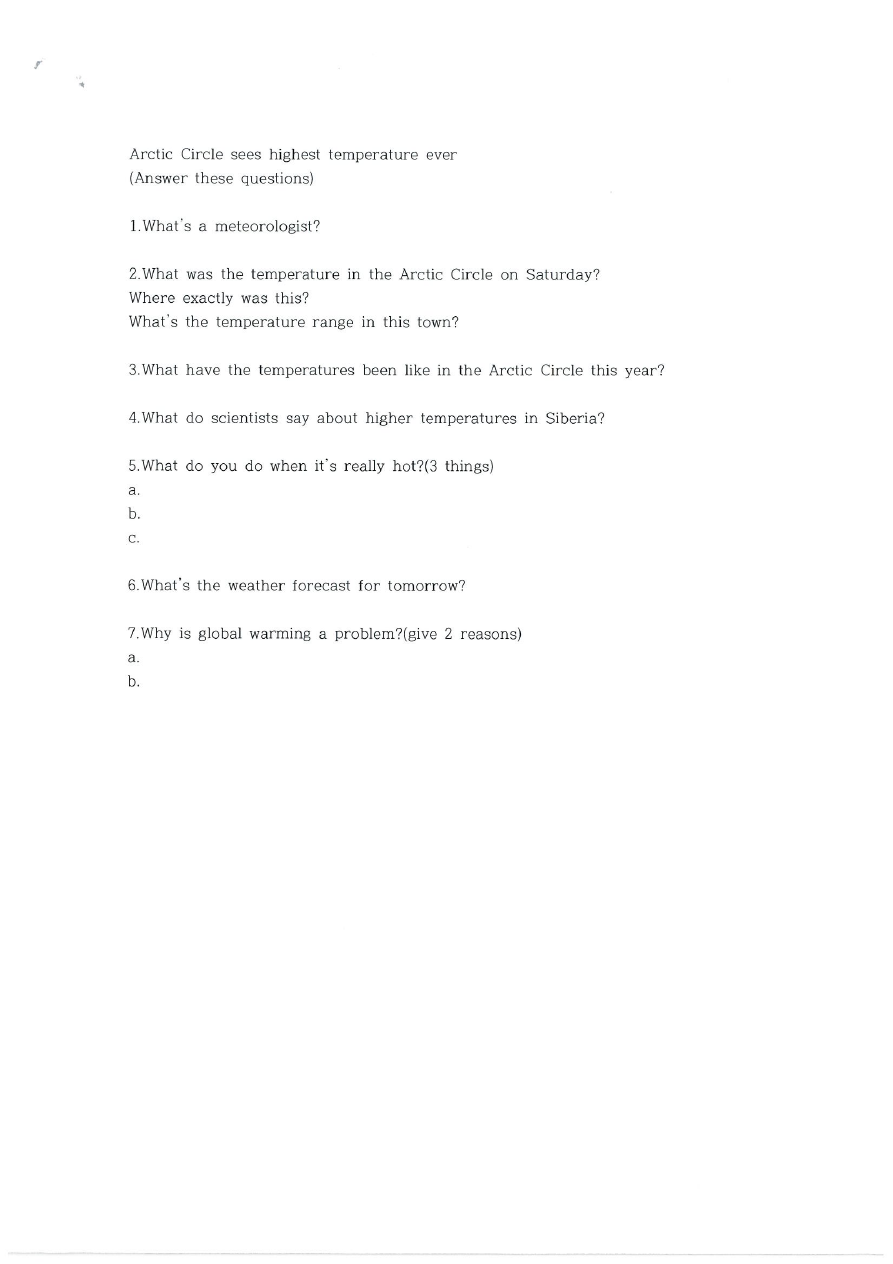 Arctic Circle sees highest temperature ever
(Answer these questions)

1.What's a meteorologist?

2.What was the temperature in the Arctic Circle on Saturday?
Where exactly was this?
What's the temperature range in this town?

3.What have the temperatures been like in the Arctic Circle this year?

4.What do scientists say about higher temperatures in Siberia?

5.What do you do when it's really hot?(3 things)
a.
b.
c.

6.What's the weather forecast for tomorrow?

7.Why is global warming a problem?(give 2 reasons)
a.
b.